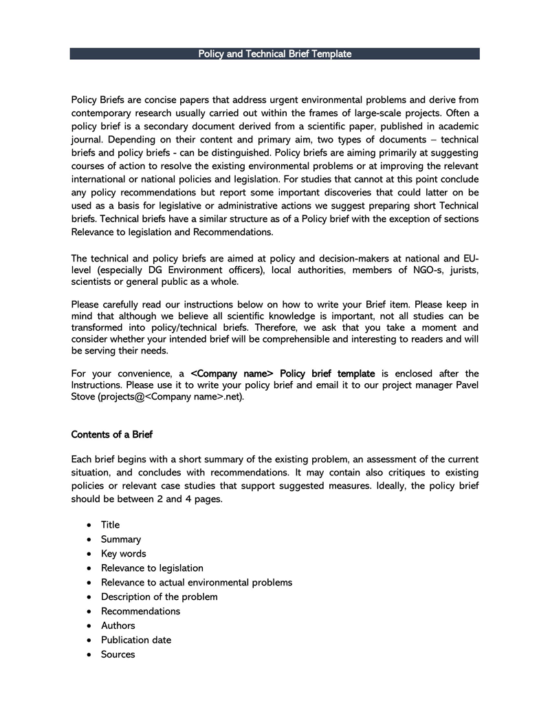 Policy and Technical Brief Template

Policy Briefs are concise papers that address urgent environmental problems and derive from contemporary research usually carried out within the frames of large-scale projects. Often a policy brief is a secondary document derived from a scientific paper, published in academic journal. Depending on their content and primary aim, two types of documents – technical briefs and policy briefs - can be distinguished. Policy briefs are aiming primarily at suggesting courses of action to resolve the existing environmental problems or at improving the relevant international or national policies and legislation. For studies that cannot at this point conclude any policy recommendations but report some important discoveries that could latter on be used as a basis for legislative or administrative actions we suggest preparing short Technical briefs. Technical briefs have a similar structure as of a Policy brief with the exception of sections Relevance to legislation and Recommendations.

The technical and policy briefs are aimed at policy and decision-makers at national and EU-level (especially DG Environment officers), local authorities, members of NGO-s, jurists, scientists or general public as a whole.

Please carefully read our instructions below on how to write your Brief item. Please keep in mind that although we believe all scientific knowledge is important, not all studies can be transformed into policy/technical briefs. Therefore, we ask that you take a moment and consider whether your intended brief will be comprehensible and interesting to readers and will be serving their needs.

For your convenience, a <Company name> Policy brief template is enclosed after the Instructions. Please use it to write your policy brief and email it to our project manager Pavel Stove (projects@<Company name>.net).

Contents of a Brief

Each brief begins with a short summary of the existing problem, an assessment of the current situation, and concludes with recommendations. It may contain also critiques to existing policies or relevant case studies that support suggested measures. Ideally, the policy brief should be between 2 and 4 pages.

• Title
• Summary
• Key words
• Relevance to legislation
• Relevance to actual environmental problems
• Description of the problem
• Recommendations
• Authors
• Publication date
• Sources